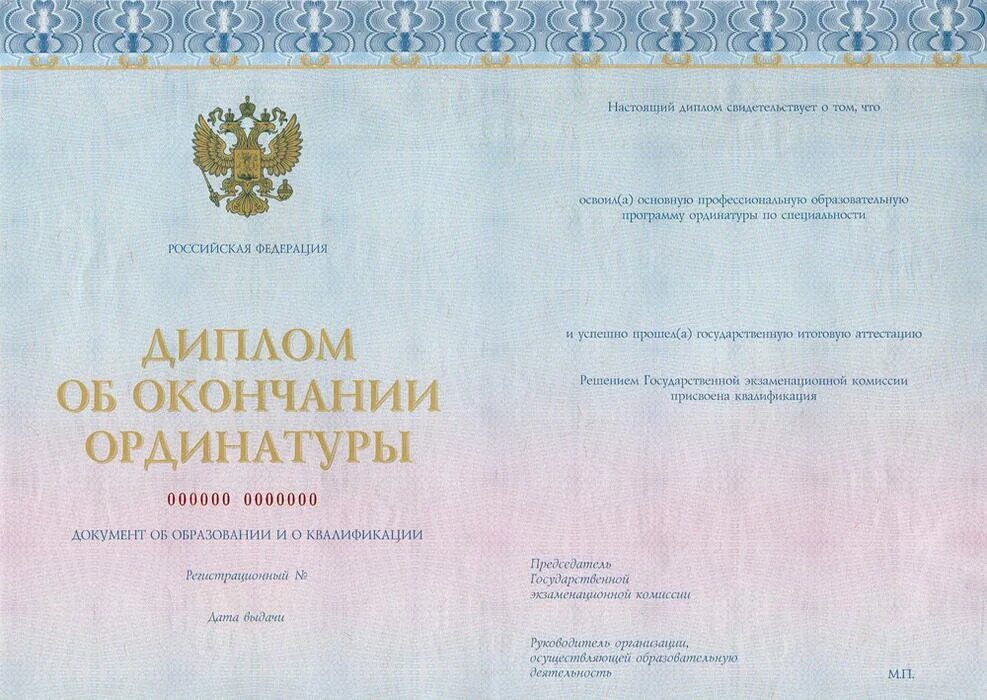 РОССИЙСКАЯ ФЕДЕРАЦИЯ

ДИПЛОМ
ОБ ОКОНЧАНИИ
ОРДИНАТУРЫ

000000 0000000

ДОКУМЕНТ ОБ ОБРАЗОВАНИИ И О КВАЛИФИКАЦИИ

Регистрационный №

Дата выдачи

Настоящий диплом свидетельствует о том, что

освоил(а) основную профессиональную образовательную программу ординатуры по специальности

и успешно прошел(а) государственную итоговую аттестацию

Решением Государственной экзаменационной комиссии присвоена квалификация

Председатель
Государственной
экзаменационной комиссии

Руководитель организации,
осуществляющей образовательную
деятельность

М.П.